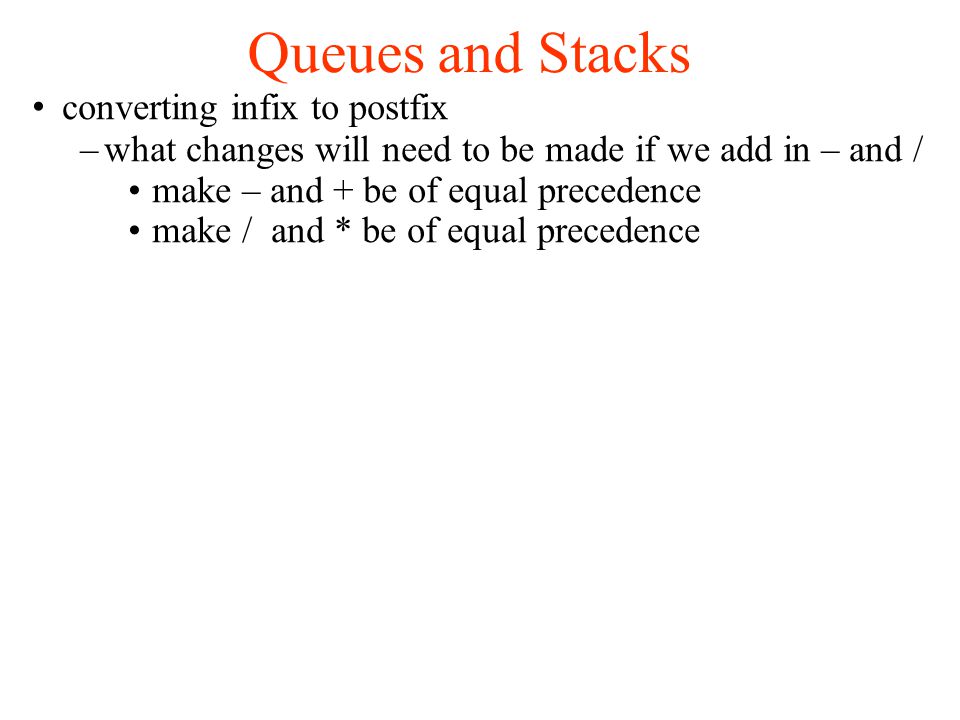 Queues and Stacks

• converting infix to postfix
  – what changes will need to be made if we add in – and /
    • make – and + be of equal precedence
    • make / and * be of equal precedence